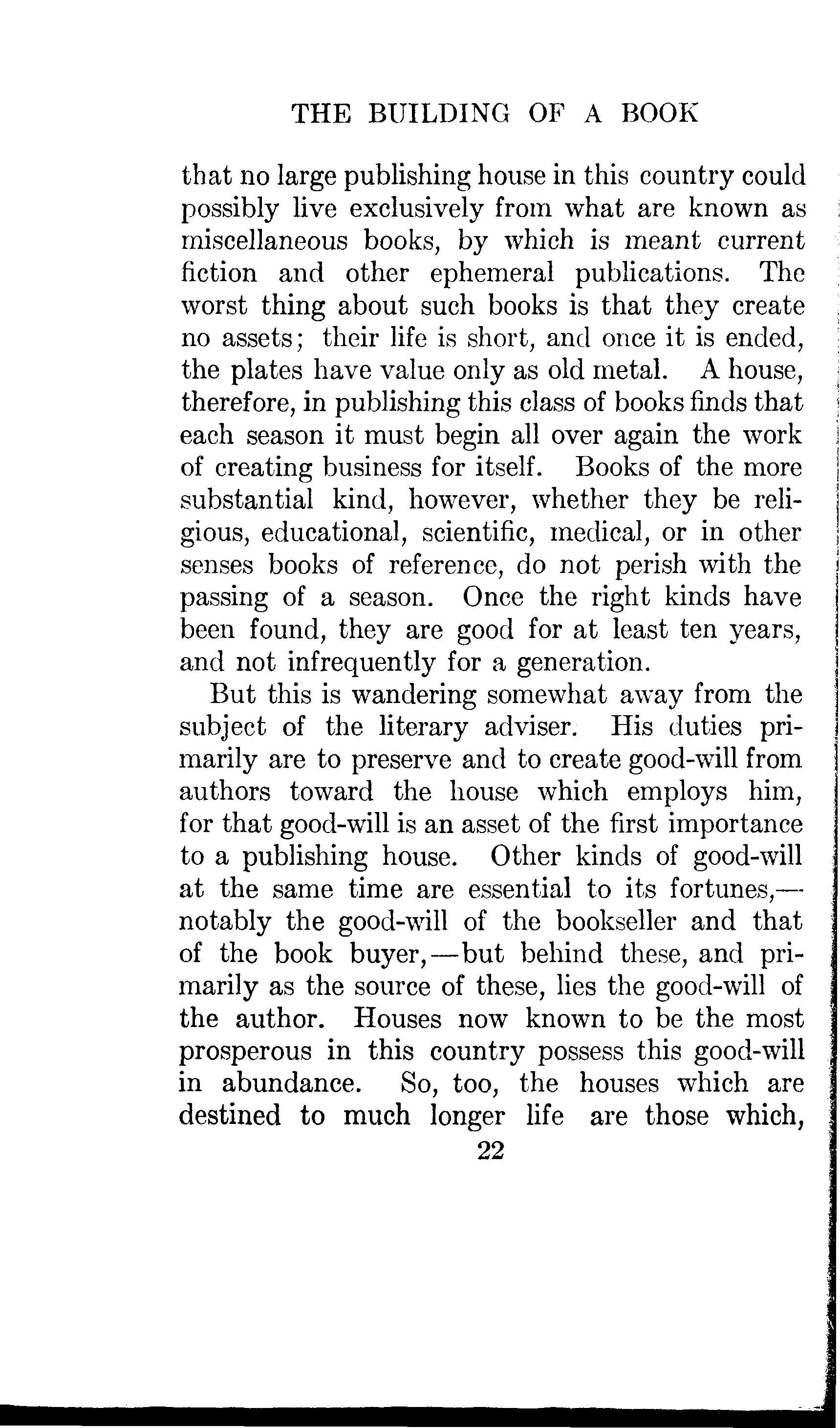 THE BUILDING OF A BOOK

that no large publishing house in this country could possibly live exclusively from what are known as miscellaneous books, by which is meant current fiction and other ephemeral publications. The worst thing about such books is that they create no assets; their life is short, and once it is ended, the plates have value only as old metal. A house, therefore, in publishing this class of books finds that each season it must begin all over again the work of creating business for itself. Books of the more substantial kind, however, whether they be religious, educational, scientific, medical, or in other senses books of reference, do not perish with the passing of a season. Once the right kinds have been found, they are good for at least ten years, and not infrequently for a generation.

But this is wandering somewhat away from the subject of the literary adviser. His duties primarily are to preserve and to create good-will from authors toward the house which employs him, for that good-will is an asset of the first importance to a publishing house. Other kinds of good-will at the same time are essential to its fortunes,—notably the good-will of the bookseller and that of the book buyer,—but behind these, and primarily as the source of these, lies the good-will of the author. Houses now known to be the most prosperous in this country possess this good-will in abundance. So, too, the houses which are destined to much longer life are those which,

22